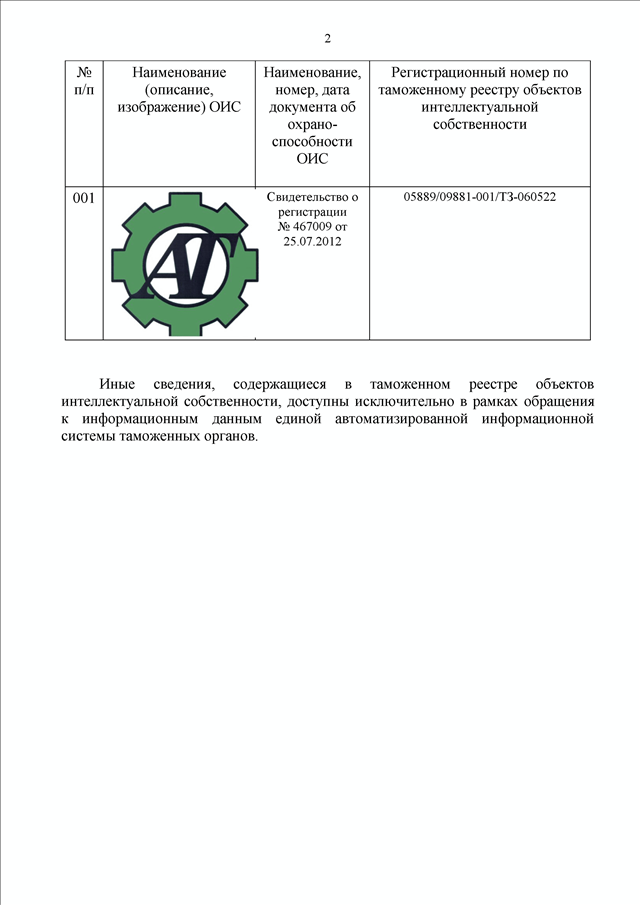 2

| № п/п | Наименование (описание, изображение) ОИС | Наименование, номер, дата документа об охраноспособности ОИС | Регистрационный номер по таможенному реестру объектов интеллектуальной собственности |
|---|---|---|---|
| 001 | АГ | Свидетельство о регистрации № 467009 от 25.07.2012 | 05889/09881-001/ТЗ-060522 |

Иные сведения, содержащиеся в таможенном реестре объектов интеллектуальной собственности, доступны исключительно в рамках обращения к информационным данным единой автоматизированной информационной системы таможенных органов.